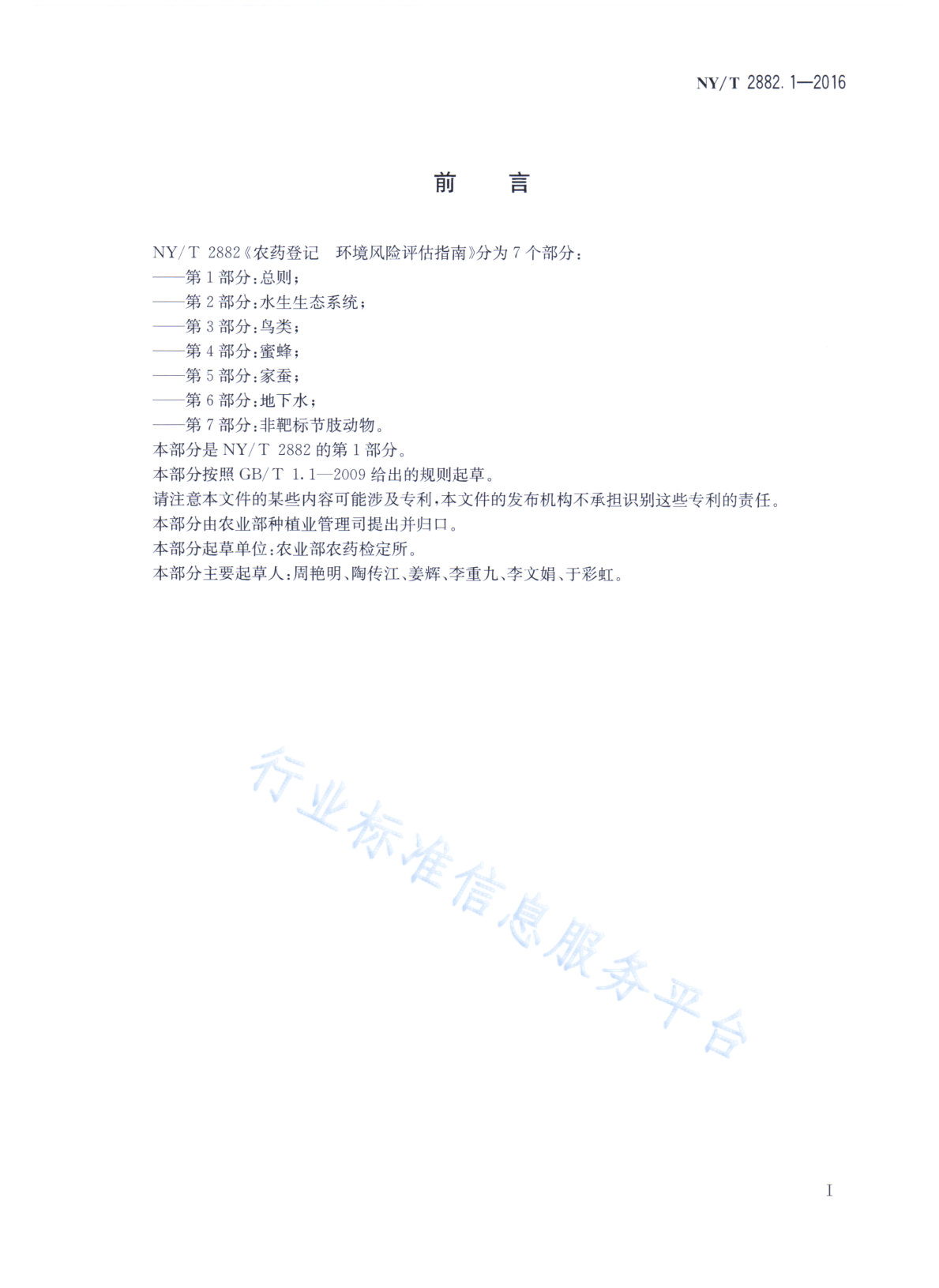 NY/T 2882.1—2016

前　言

NY/T 2882《农药登记　环境风险评估指南》分为7个部分：

——第1部分：总则；

——第2部分：水生生态系统；

——第3部分：鸟类；

——第4部分：蜜蜂；

——第5部分：家蚕；

——第6部分：地下水；

——第7部分：非靶标节肢动物。

本部分是NY/T 2882的第1部分。

本部分按照GB/T 1.1—2009给出的规则起草。

请注意本文件的某些内容可能涉及专利，本文件的发布机构不承担识别这些专利的责任。

本部分由农业部种植业管理司提出并归口。

本部分起草单位：农业部农药检定所。

本部分主要起草人：周艳明、陶传江、姜辉、李重九、李文娟、于彩虹。

行业标准信息服务平台

I